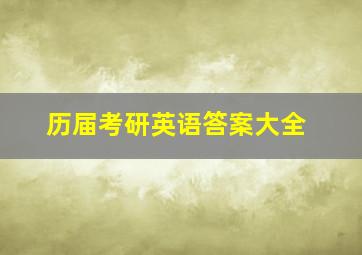 历届考研英语答案大全